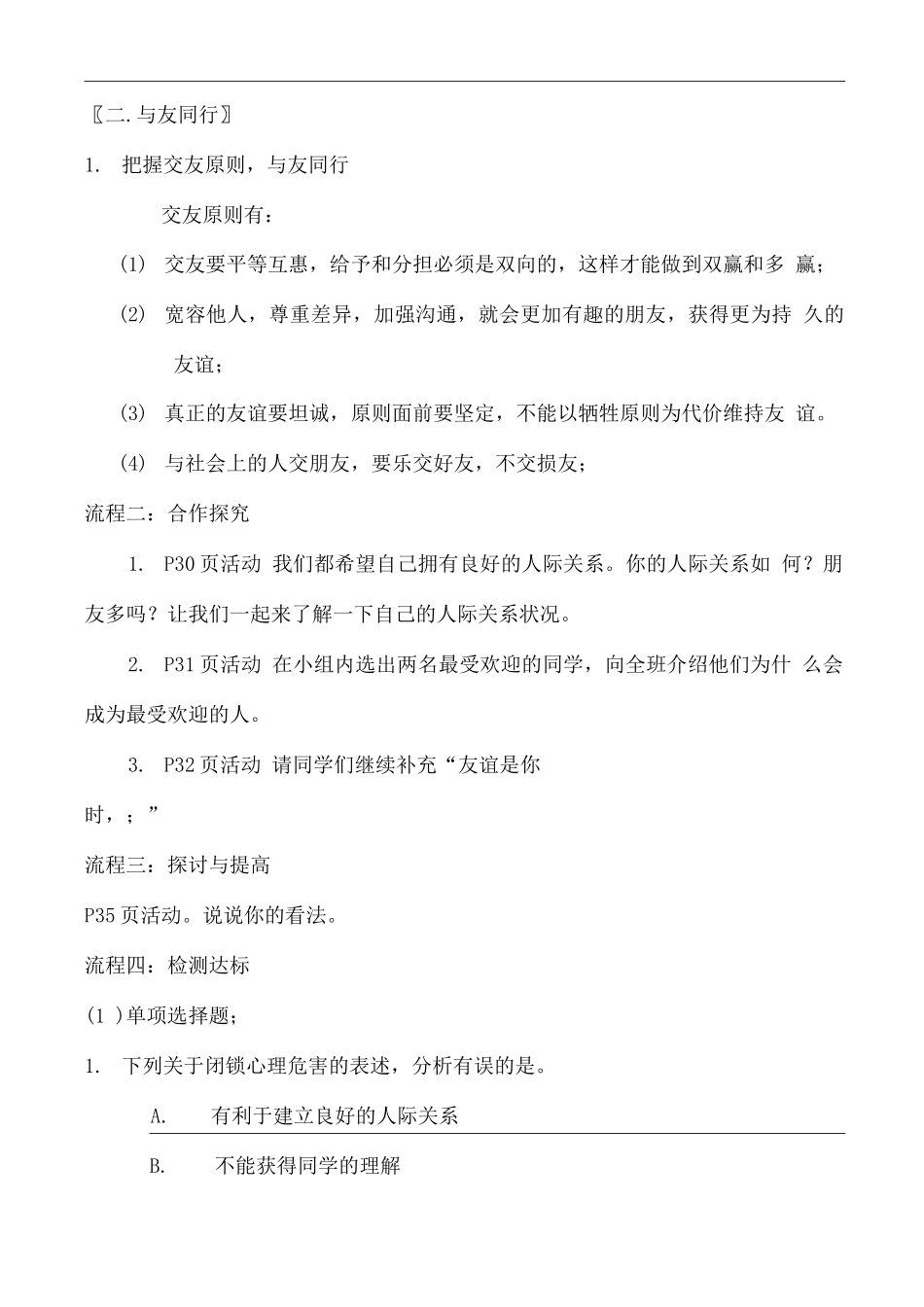 〖二.与友同行〗

1. 把握交友原则，与友同行

交友原则有：

(1) 交友要平等互惠，给予和分担必须是双向的，这样才能做到双赢和多 赢；

(2) 宽容他人，尊重差异，加强沟通，就会更加有趣的朋友，获得更为持 久的友谊；

(3) 真正的友谊要坦诚，原则面前要坚定，不能以牺牲原则为代价维持友 谊。

(4) 与社会上的人交朋友，要乐交好友，不交损友；

流程二：合作探究

1. P30页活动 我们都希望自己拥有良好的人际关系。你的人际关系如 何？朋友多吗？让我们一起来了解一下自己的人际关系状况。

2. P31页活动 在小组内选出两名最受欢迎的同学，向全班介绍他们为什 么会成为最受欢迎的人。

3. P32页活动 请同学们继续补充“友谊是你

时，；”

流程三：探讨与提高

P35页活动。说说你的看法。

流程四：检测达标

(1 )单项选择题；

1. 下列关于闭锁心理危害的表述，分析有误的是。

A. 有利于建立良好的人际关系

B. 不能获得同学的理解